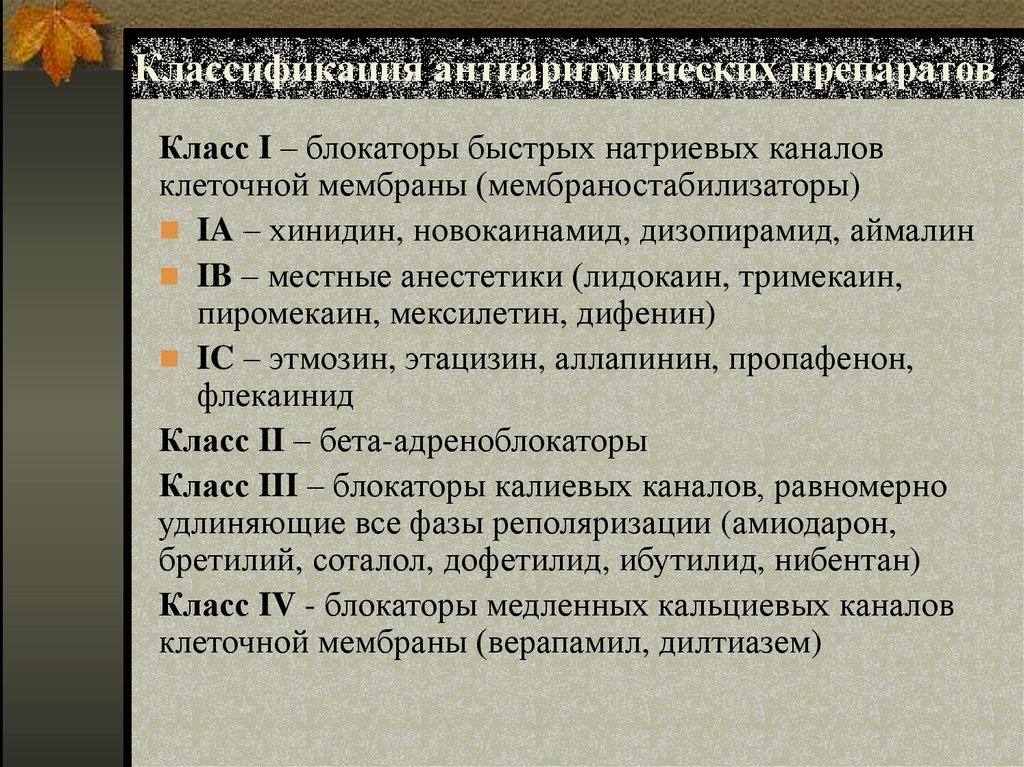 Классификация антиаритмических препаратов

Класс I – блокаторы быстрых натриевых каналов клеточной мембраны (мембраностабилизаторы)

IA – хинидин, новокаинамид, дизопирамид, аймалин

IB – местные анестетики (лидокаин, тримекаин, пиромекаин, мексилетин, дифенин)

IC – этмозин, этацизин, аллапинин, пропафенон, флекаинид

Класс II – бета-адреноблокаторы

Класс III – блокаторы калиевых каналов, равномерно удлиняющие все фазы реполяризации (амиодарон, бретилий, соталол, дофетилид, ибутилид, нибентан)

Класс IV - блокаторы медленных кальциевых каналов клеточной мембраны (верапамил, дилтиазем)